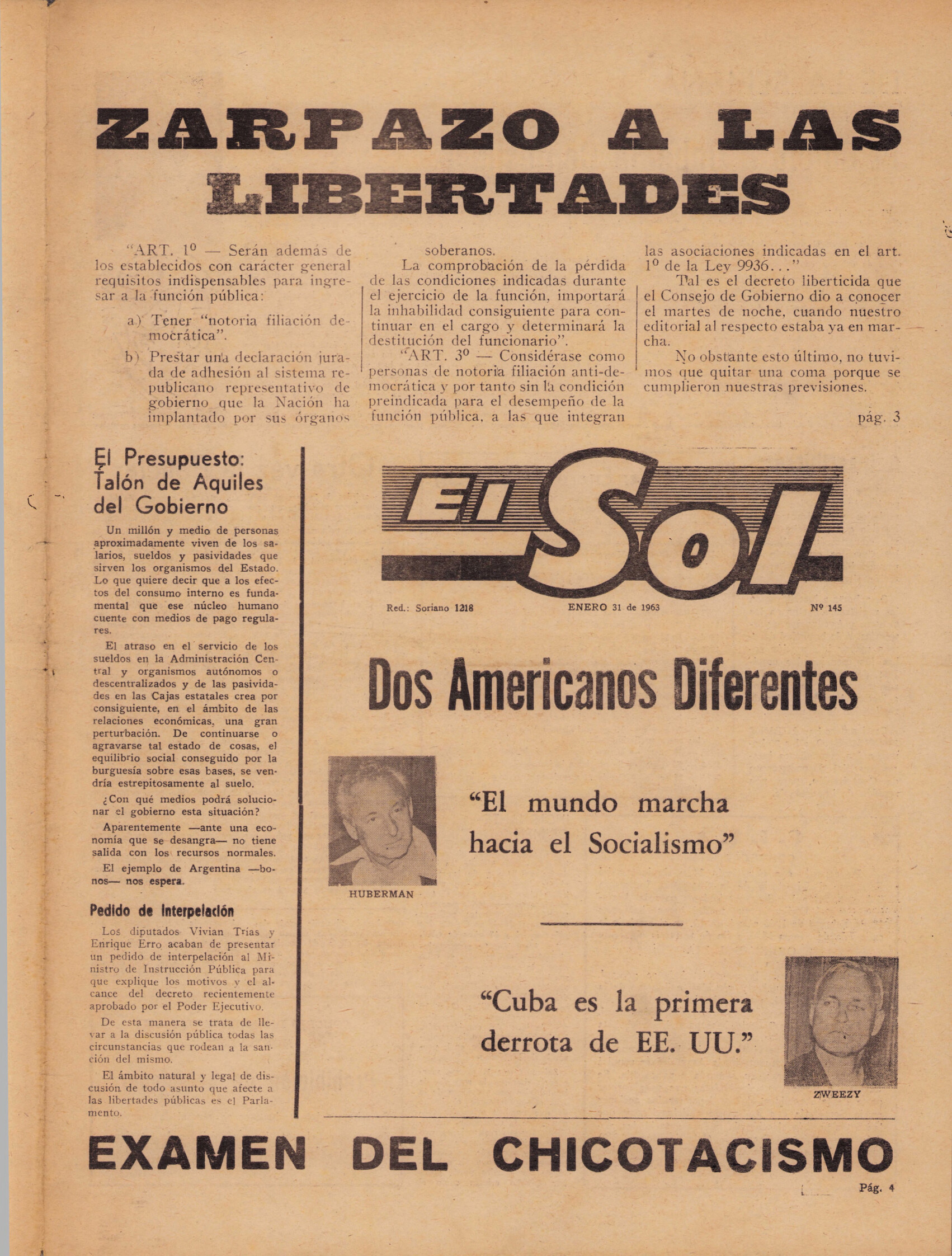 ZARPAZO A LAS LIBERTADES

"ART. 1º — Serán además de los establecidos con carácter general requisitos indispensables para ingresar a la función pública:

a) Tener "notoria filiación democrática".

b) Prestar una declaración jurada de adhesión al sistema republicano representativo de gobierno que la Nación ha implantado por sus órganos soberanos.

La comprobación de la pérdida de las condiciones indicadas durante el ejercicio de la función, importará la inhabilidad consiguiente para continuar en el cargo y determinará la destitución del funcionario".

"ART. 3º — Considérase como personas de notoria filiación anti-democrática y por tanto sin la condición preindicada para el desempeño de la función pública, a las que integran las asociaciones indicadas en el art. 1º de la Ley 9936..."

Tal es el decreto liberticida que el Consejo de Gobierno dio a conocer el martes de noche, cuando nuestro editorial al respecto estaba ya en marcha.

No obstante esto último, no tuvimos que quitar una coma porque se cumplieron nuestras previsiones.

pág. 3

El Presupuesto: Talón de Aquiles del Gobierno

Un millón y medio de personas aproximadamente viven de los salarios, sueldos y pasividades que sirven los organismos del Estado. Lo que quiere decir que a los efectos del consumo interno es fundamental que ese núcleo humano cuente con medios de pago regulares.

El atraso en el servicio de los sueldos en la Administración Central y organismos autónomos o descentralizados y de las pasividades en las Cajas estatales crea por consiguiente, en el ámbito de las relaciones económicas, una gran perturbación. De continuarse o agravarse tal estado de cosas, el equilibrio social conseguido por la burguesía sobre esas bases, se vendría estrepitosamente al suelo.

¿Con qué medios podrá solucionar el gobierno esta situación?

Aparentemente —ante una economía que se desangra— no tiene salida con los recursos normales.

El ejemplo de Argentina —bonos— nos espera.

Pedido de Interpelación

Los diputados Vivian Trías y Enrique Erro acaban de presentar un pedido de interpelación al Ministro de Instrucción Pública para que explique los motivos y el alcance del decreto recientemente aprobado por el Poder Ejecutivo.

De esta manera se trata de llevar a la discusión pública todas las circunstancias que rodean a la sanción del mismo.

El ámbito natural y legal de discusión de todo asunto que afecte a las libertades públicas es el Parlamento.

El Sol

Red.: Soriano 1218 ENERO 31 de 1963 Nº 145

Dos Americanos Diferentes

HUBERMAN

"El mundo marcha hacia el Socialismo"

"Cuba es la primera derrota de EE. UU."

ZWEEZY

EXAMEN DEL CHICOTACISMO

Pág. 4